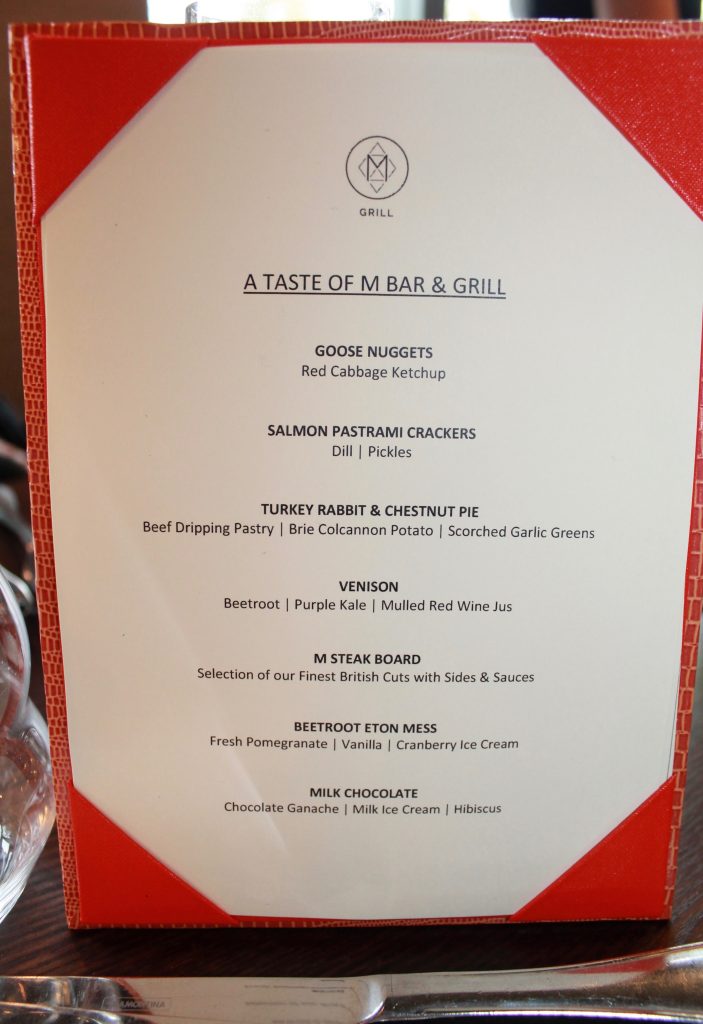 M
GRILL

A TASTE OF M BAR & GRILL

GOOSE NUGGETS
Red Cabbage Ketchup

SALMON PASTRAMI CRACKERS
Dill | Pickles

TURKEY RABBIT & CHESTNUT PIE
Beef Dripping Pastry | Brie Colcannon Potato | Scorched Garlic Greens

VENISON
Beetroot | Purple Kale | Mulled Red Wine Jus

M STEAK BOARD
Selection of our Finest British Cuts with Sides & Sauces

BEETROOT ETON MESS
Fresh Pomegranate | Vanilla | Cranberry Ice Cream

MILK CHOCOLATE
Chocolate Ganache | Milk Ice Cream | Hibiscus